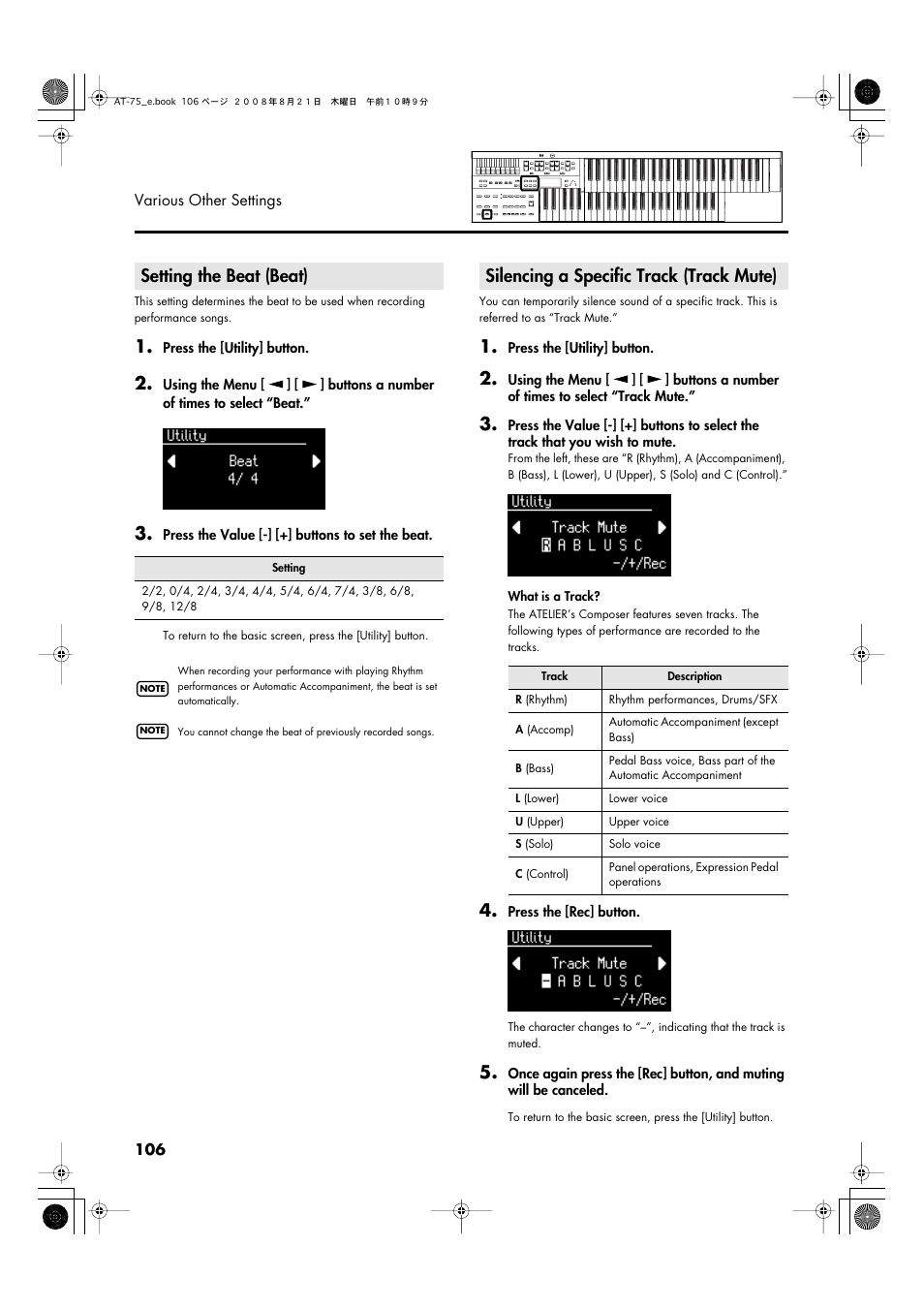 AT-75_e.book 106 ページ ２００８年８月２１日 木曜日 午前１０時９分

Various Other Settings

Setting the Beat (Beat)

This setting determines the beat to be used when recording performance songs.

1. Press the [Utility] button.

2. Using the Menu [ ◄ ] [ ► ] buttons a number of times to select “Beat.”

Utility
Beat
4/ 4

3. Press the Value [-] [+] buttons to set the beat.

| Setting |
|---|
| 2/2, 0/4, 2/4, 3/4, 4/4, 5/4, 6/4, 7/4, 3/8, 6/8, 9/8, 12/8 |

To return to the basic screen, press the [Utility] button.

NOTE When recording your performance with playing Rhythm performances or Automatic Accompaniment, the beat is set automatically.

NOTE You cannot change the beat of previously recorded songs.

Silencing a Specific Track (Track Mute)

You can temporarily silence sound of a specific track. This is referred to as “Track Mute.”

1. Press the [Utility] button.

2. Using the Menu [ ◄ ] [ ► ] buttons a number of times to select “Track Mute.”

3. Press the Value [-] [+] buttons to select the track that you wish to mute.
From the left, these are “R (Rhythm), A (Accompaniment), B (Bass), L (Lower), U (Upper), S (Solo) and C (Control).”

Utility
Track Mute
R A B L U S C
-/+/Rec

What is a Track?
The ATELIER’s Composer features seven tracks. The following types of performance are recorded to the tracks.

| Track | Description |
|---|---|
| R (Rhythm) | Rhythm performances, Drums/SFX |
| A (Accomp) | Automatic Accompaniment (except Bass) |
| B (Bass) | Pedal Bass voice, Bass part of the Automatic Accompaniment |
| L (Lower) | Lower voice |
| U (Upper) | Upper voice |
| S (Solo) | Solo voice |
| C (Control) | Panel operations, Expression Pedal operations |

4. Press the [Rec] button.

Utility
Track Mute
– A B L U S C
-/+/Rec

The character changes to “–”, indicating that the track is muted.

5. Once again press the [Rec] button, and muting will be canceled.

To return to the basic screen, press the [Utility] button.

106